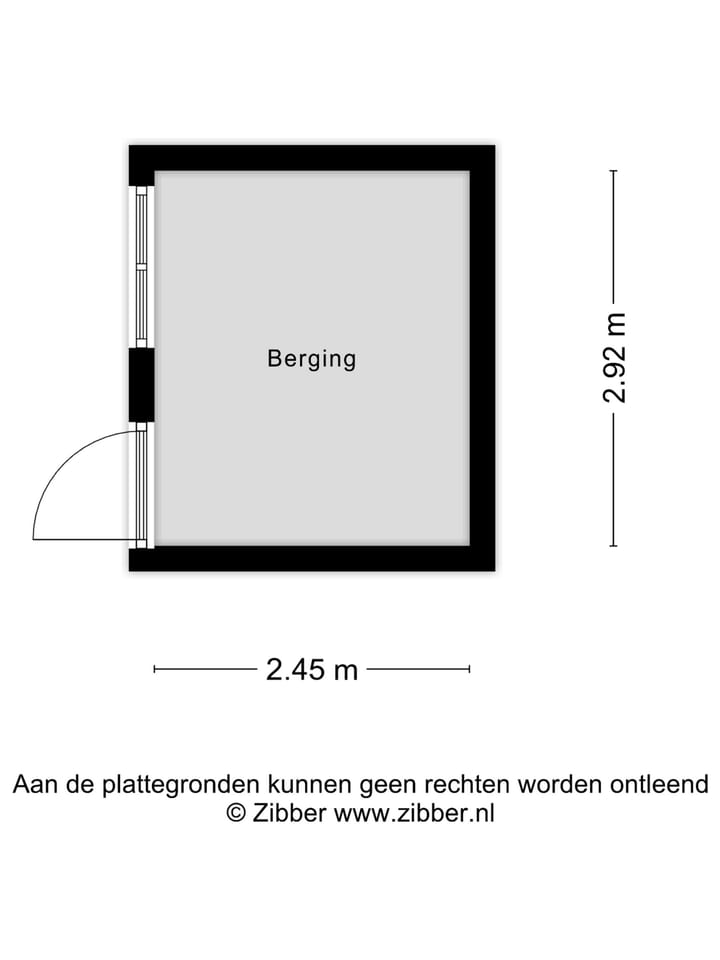 Berging

2.92 m

2.45 m

Aan de plattegronden kunnen geen rechten worden ontleend
© Zibber www.zibber.nl